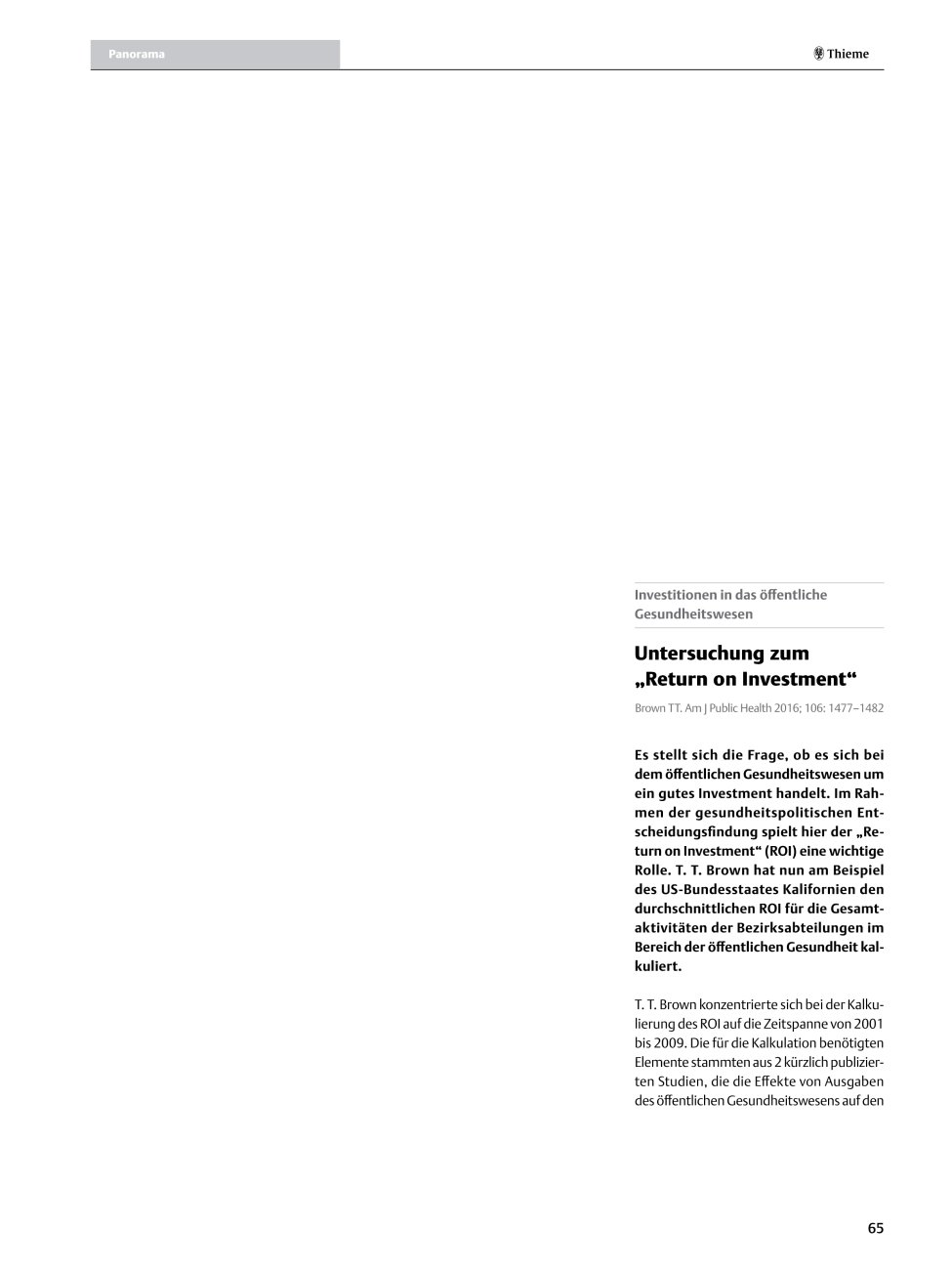 Panorama

Thieme

Investitionen in das öffentliche Gesundheitswesen

Untersuchung zum „Return on Investment“

Brown TT. Am J Public Health 2016; 106: 1477–1482

Es stellt sich die Frage, ob es sich bei dem öffentlichen Gesundheitswesen um ein gutes Investment handelt. Im Rahmen der gesundheitspolitischen Entscheidungsfindung spielt hier der „Return on Investment“ (ROI) eine wichtige Rolle. T. T. Brown hat nun am Beispiel des US-Bundesstaates Kalifornien den durchschnittlichen ROI für die Gesamtaktivitäten der Bezirksabteilungen im Bereich der öffentlichen Gesundheit kalkuliert.

T. T. Brown konzentrierte sich bei der Kalkulierung des ROI auf die Zeitspanne von 2001 bis 2009. Die für die Kalkulation benötigten Elemente stammten aus 2 kürzlich publizierten Studien, die die Effekte von Ausgaben des öffentlichen Gesundheitswesens auf den

65